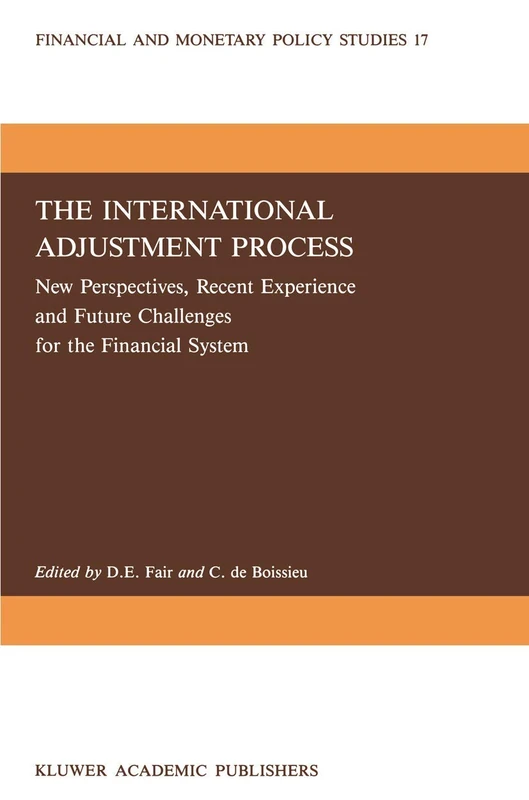 FINANCIAL AND MONETARY POLICY STUDIES 17

THE INTERNATIONAL ADJUSTMENT PROCESS

New Perspectives, Recent Experience and Future Challenges for the Financial System

Edited by D.E. Fair and C. de Boissieu

KLUWER ACADEMIC PUBLISHERS